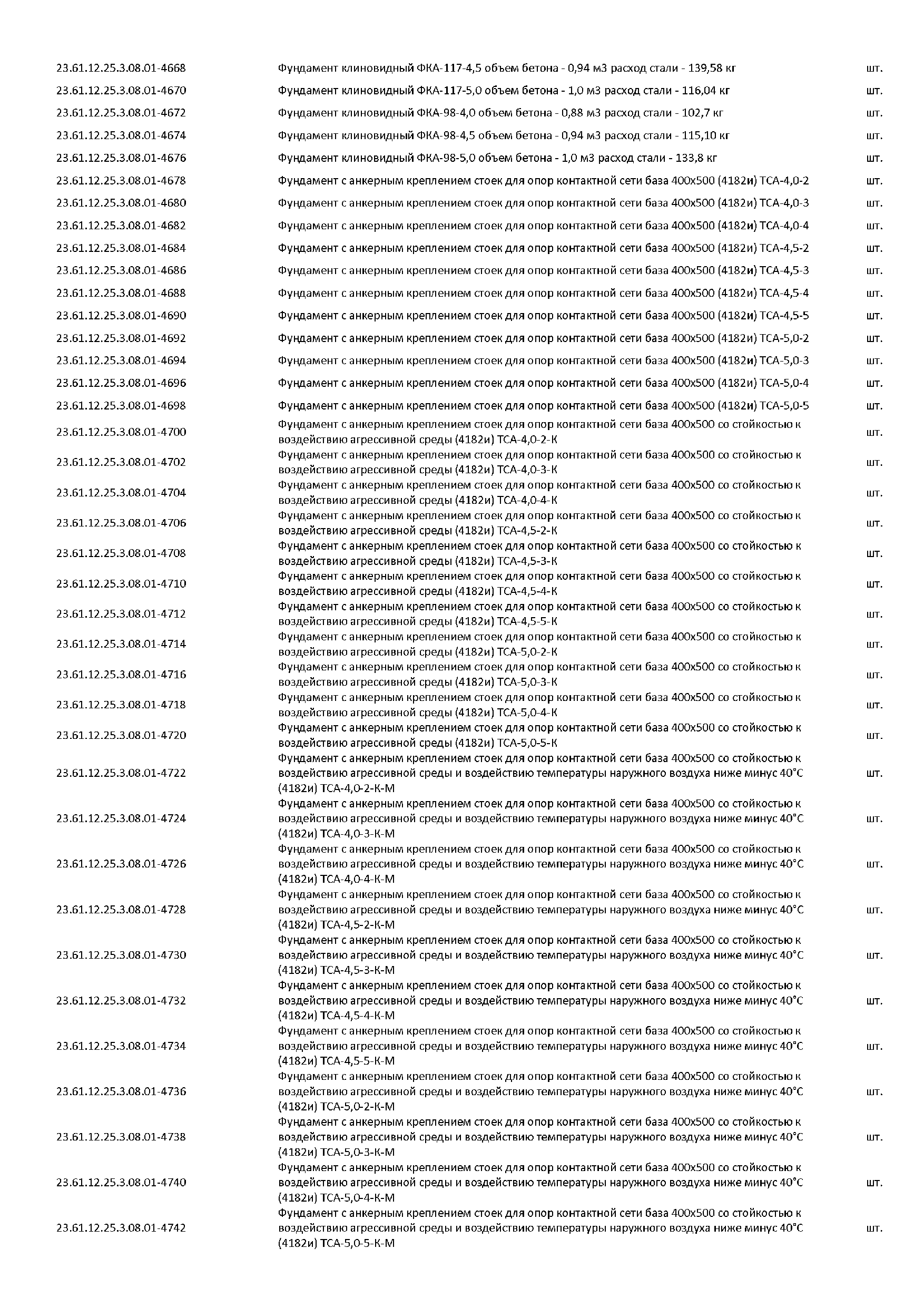 | | | |
|---|---|---|
| 23.61.12.25.3.08.01-4668 | Фундамент клиновидный ФКА-117-4,5 объем бетона - 0,94 м3 расход стали - 139,58 кг | шт. |
| 23.61.12.25.3.08.01-4670 | Фундамент клиновидный ФКА-117-5,0 объем бетона - 1,0 м3 расход стали - 116,04 кг | шт. |
| 23.61.12.25.3.08.01-4672 | Фундамент клиновидный ФКА-98-4,0 объем бетона - 0,88 м3 расход стали - 102,7 кг | шт. |
| 23.61.12.25.3.08.01-4674 | Фундамент клиновидный ФКА-98-4,5 объем бетона - 0,94 м3 расход стали - 115,10 кг | шт. |
| 23.61.12.25.3.08.01-4676 | Фундамент клиновидный ФКА-98-5,0 объем бетона - 1,0 м3 расход стали - 133,8 кг | шт. |
| 23.61.12.25.3.08.01-4678 | Фундамент с анкерным креплением стоек для опор контактной сети база 400х500 (4182и) ТСА-4,0-2 | шт. |
| 23.61.12.25.3.08.01-4680 | Фундамент с анкерным креплением стоек для опор контактной сети база 400х500 (4182и) ТСА-4,0-3 | шт. |
| 23.61.12.25.3.08.01-4682 | Фундамент с анкерным креплением стоек для опор контактной сети база 400х500 (4182и) ТСА-4,0-4 | шт. |
| 23.61.12.25.3.08.01-4684 | Фундамент с анкерным креплением стоек для опор контактной сети база 400х500 (4182и) ТСА-4,5-2 | шт. |
| 23.61.12.25.3.08.01-4686 | Фундамент с анкерным креплением стоек для опор контактной сети база 400х500 (4182и) ТСА-4,5-3 | шт. |
| 23.61.12.25.3.08.01-4688 | Фундамент с анкерным креплением стоек для опор контактной сети база 400х500 (4182и) ТСА-4,5-4 | шт. |
| 23.61.12.25.3.08.01-4690 | Фундамент с анкерным креплением стоек для опор контактной сети база 400х500 (4182и) ТСА-4,5-5 | шт. |
| 23.61.12.25.3.08.01-4692 | Фундамент с анкерным креплением стоек для опор контактной сети база 400х500 (4182и) ТСА-5,0-2 | шт. |
| 23.61.12.25.3.08.01-4694 | Фундамент с анкерным креплением стоек для опор контактной сети база 400х500 (4182и) ТСА-5,0-3 | шт. |
| 23.61.12.25.3.08.01-4696 | Фундамент с анкерным креплением стоек для опор контактной сети база 400х500 (4182и) ТСА-5,0-4 | шт. |
| 23.61.12.25.3.08.01-4698 | Фундамент с анкерным креплением стоек для опор контактной сети база 400х500 (4182и) ТСА-5,0-5 | шт. |
| 23.61.12.25.3.08.01-4700 | Фундамент с анкерным креплением стоек для опор контактной сети база 400х500 со стойкостью к воздействию агрессивной среды (4182и) ТСА-4,0-2-К | шт. |
| 23.61.12.25.3.08.01-4702 | Фундамент с анкерным креплением стоек для опор контактной сети база 400х500 со стойкостью к воздействию агрессивной среды (4182и) ТСА-4,0-3-К | шт. |
| 23.61.12.25.3.08.01-4704 | Фундамент с анкерным креплением стоек для опор контактной сети база 400х500 со стойкостью к воздействию агрессивной среды (4182и) ТСА-4,0-4-К | шт. |
| 23.61.12.25.3.08.01-4706 | Фундамент с анкерным креплением стоек для опор контактной сети база 400х500 со стойкостью к воздействию агрессивной среды (4182и) ТСА-4,5-2-К | шт. |
| 23.61.12.25.3.08.01-4708 | Фундамент с анкерным креплением стоек для опор контактной сети база 400х500 со стойкостью к воздействию агрессивной среды (4182и) ТСА-4,5-3-К | шт. |
| 23.61.12.25.3.08.01-4710 | Фундамент с анкерным креплением стоек для опор контактной сети база 400х500 со стойкостью к воздействию агрессивной среды (4182и) ТСА-4,5-4-К | шт. |
| 23.61.12.25.3.08.01-4712 | Фундамент с анкерным креплением стоек для опор контактной сети база 400х500 со стойкостью к воздействию агрессивной среды (4182и) ТСА-4,5-5-К | шт. |
| 23.61.12.25.3.08.01-4714 | Фундамент с анкерным креплением стоек для опор контактной сети база 400х500 со стойкостью к воздействию агрессивной среды (4182и) ТСА-5,0-2-К | шт. |
| 23.61.12.25.3.08.01-4716 | Фундамент с анкерным креплением стоек для опор контактной сети база 400х500 со стойкостью к воздействию агрессивной среды (4182и) ТСА-5,0-3-К | шт. |
| 23.61.12.25.3.08.01-4718 | Фундамент с анкерным креплением стоек для опор контактной сети база 400х500 со стойкостью к воздействию агрессивной среды (4182и) ТСА-5,0-4-К | шт. |
| 23.61.12.25.3.08.01-4720 | Фундамент с анкерным креплением стоек для опор контактной сети база 400х500 со стойкостью к воздействию агрессивной среды (4182и) ТСА-5,0-5-К | шт. |
| 23.61.12.25.3.08.01-4722 | Фундамент с анкерным креплением стоек для опор контактной сети база 400х500 со стойкостью к воздействию агрессивной среды и воздействию температуры наружного воздуха ниже минус 40°С (4182и) ТСА-4,0-2-К-М | шт. |
| 23.61.12.25.3.08.01-4724 | Фундамент с анкерным креплением стоек для опор контактной сети база 400х500 со стойкостью к воздействию агрессивной среды и воздействию температуры наружного воздуха ниже минус 40°С (4182и) ТСА-4,0-3-К-М | шт. |
| 23.61.12.25.3.08.01-4726 | Фундамент с анкерным креплением стоек для опор контактной сети база 400х500 со стойкостью к воздействию агрессивной среды и воздействию температуры наружного воздуха ниже минус 40°С (4182и) ТСА-4,0-4-К-М | шт. |
| 23.61.12.25.3.08.01-4728 | Фундамент с анкерным креплением стоек для опор контактной сети база 400х500 со стойкостью к воздействию агрессивной среды и воздействию температуры наружного воздуха ниже минус 40°С (4182и) ТСА-4,5-2-К-М | шт. |
| 23.61.12.25.3.08.01-4730 | Фундамент с анкерным креплением стоек для опор контактной сети база 400х500 со стойкостью к воздействию агрессивной среды и воздействию температуры наружного воздуха ниже минус 40°С (4182и) ТСА-4,5-3-К-М | шт. |
| 23.61.12.25.3.08.01-4732 | Фундамент с анкерным креплением стоек для опор контактной сети база 400х500 со стойкостью к воздействию агрессивной среды и воздействию температуры наружного воздуха ниже минус 40°С (4182и) ТСА-4,5-4-К-М | шт. |
| 23.61.12.25.3.08.01-4734 | Фундамент с анкерным креплением стоек для опор контактной сети база 400х500 со стойкостью к воздействию агрессивной среды и воздействию температуры наружного воздуха ниже минус 40°С (4182и) ТСА-4,5-5-К-М | шт. |
| 23.61.12.25.3.08.01-4736 | Фундамент с анкерным креплением стоек для опор контактной сети база 400х500 со стойкостью к воздействию агрессивной среды и воздействию температуры наружного воздуха ниже минус 40°С (4182и) ТСА-5,0-2-К-М | шт. |
| 23.61.12.25.3.08.01-4738 | Фундамент с анкерным креплением стоек для опор контактной сети база 400х500 со стойкостью к воздействию агрессивной среды и воздействию температуры наружного воздуха ниже минус 40°С (4182и) ТСА-5,0-3-К-М | шт. |
| 23.61.12.25.3.08.01-4740 | Фундамент с анкерным креплением стоек для опор контактной сети база 400х500 со стойкостью к воздействию агрессивной среды и воздействию температуры наружного воздуха ниже минус 40°С (4182и) ТСА-5,0-4-К-М | шт. |
| 23.61.12.25.3.08.01-4742 | Фундамент с анкерным креплением стоек для опор контактной сети база 400х500 со стойкостью к воздействию агрессивной среды и воздействию температуры наружного воздуха ниже минус 40°С (4182и) ТСА-5,0-5-К-М | шт. |